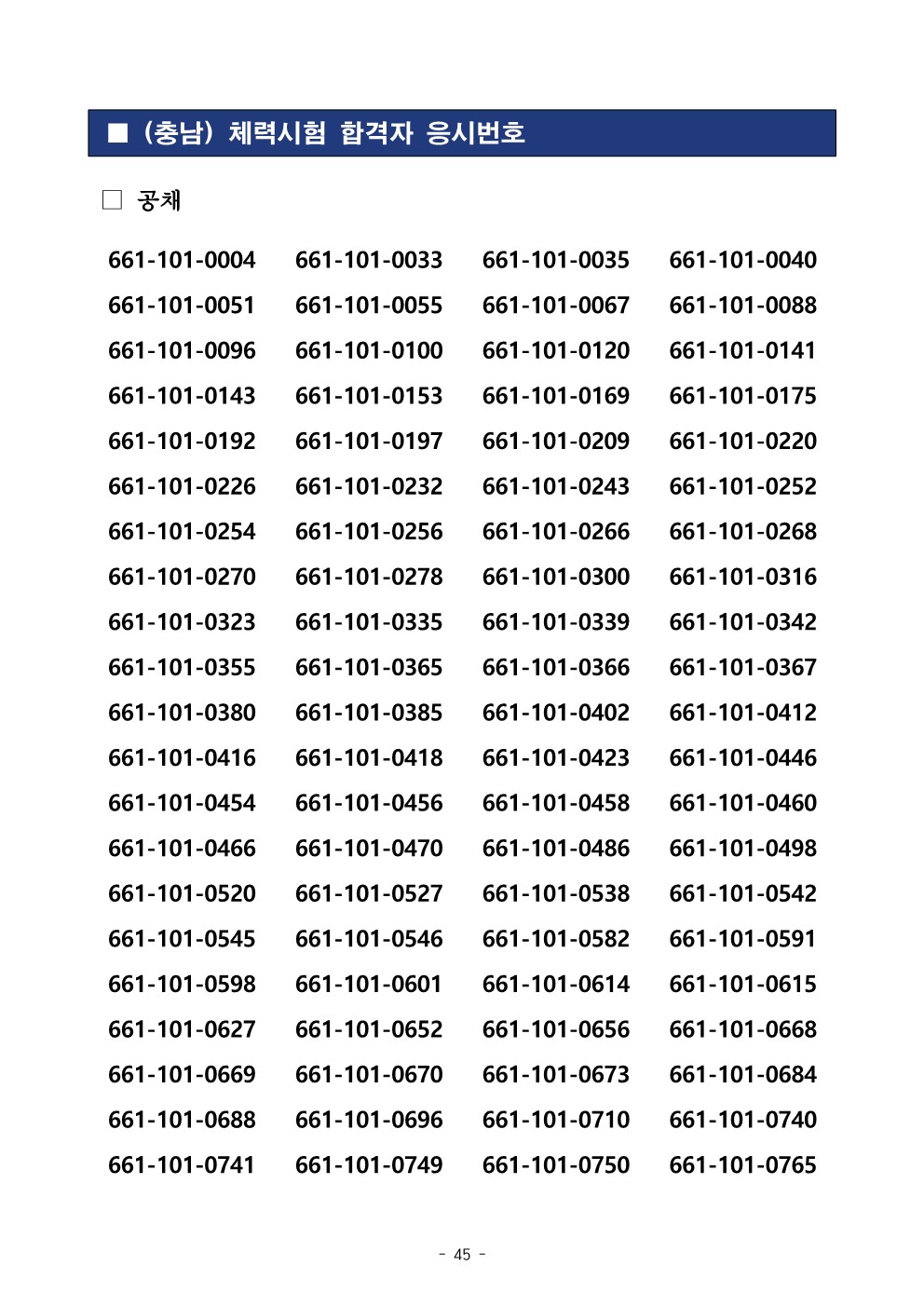 ■ (충남) 체력시험 합격자 응시번호

□ 공채

661-101-0004 661-101-0033 661-101-0035 661-101-0040
661-101-0051 661-101-0055 661-101-0067 661-101-0088
661-101-0096 661-101-0100 661-101-0120 661-101-0141
661-101-0143 661-101-0153 661-101-0169 661-101-0175
661-101-0192 661-101-0197 661-101-0209 661-101-0220
661-101-0226 661-101-0232 661-101-0243 661-101-0252
661-101-0254 661-101-0256 661-101-0266 661-101-0268
661-101-0270 661-101-0278 661-101-0300 661-101-0316
661-101-0323 661-101-0335 661-101-0339 661-101-0342
661-101-0355 661-101-0365 661-101-0366 661-101-0367
661-101-0380 661-101-0385 661-101-0402 661-101-0412
661-101-0416 661-101-0418 661-101-0423 661-101-0446
661-101-0454 661-101-0456 661-101-0458 661-101-0460
661-101-0466 661-101-0470 661-101-0486 661-101-0498
661-101-0520 661-101-0527 661-101-0538 661-101-0542
661-101-0545 661-101-0546 661-101-0582 661-101-0591
661-101-0598 661-101-0601 661-101-0614 661-101-0615
661-101-0627 661-101-0652 661-101-0656 661-101-0668
661-101-0669 661-101-0670 661-101-0673 661-101-0684
661-101-0688 661-101-0696 661-101-0710 661-101-0740
661-101-0741 661-101-0749 661-101-0750 661-101-0765

- 45 -